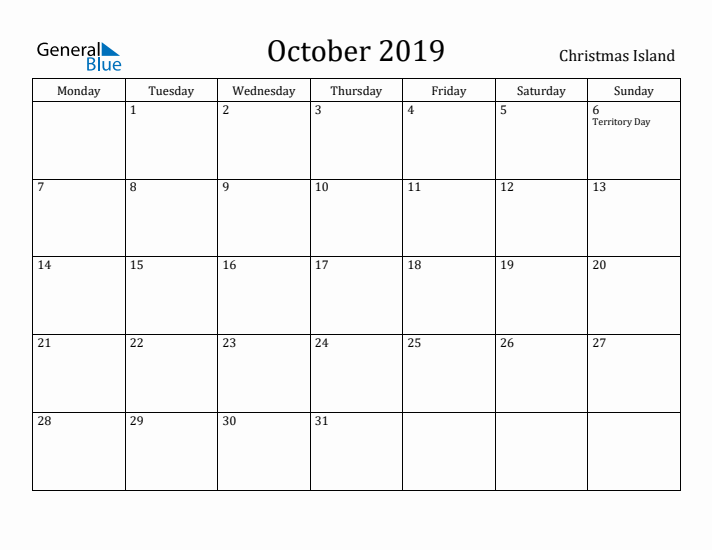 General Blue

October 2019

Christmas Island

| Monday | Tuesday | Wednesday | Thursday | Friday | Saturday | Sunday |
|---|---|---|---|---|---|---|
| | 1 | 2 | 3 | 4 | 5 | 6 Territory Day |
| 7 | 8 | 9 | 10 | 11 | 12 | 13 |
| 14 | 15 | 16 | 17 | 18 | 19 | 20 |
| 21 | 22 | 23 | 24 | 25 | 26 | 27 |
| 28 | 29 | 30 | 31 | | | |